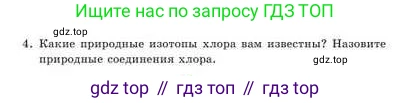 Ищите нас по запросу ГДЗ ТОП

gdz.top

4. Какие природные изотопы хлора вам известны? Назовите природные соединения хлора.

gdz.top

gdz top // гдз топ // гдз top